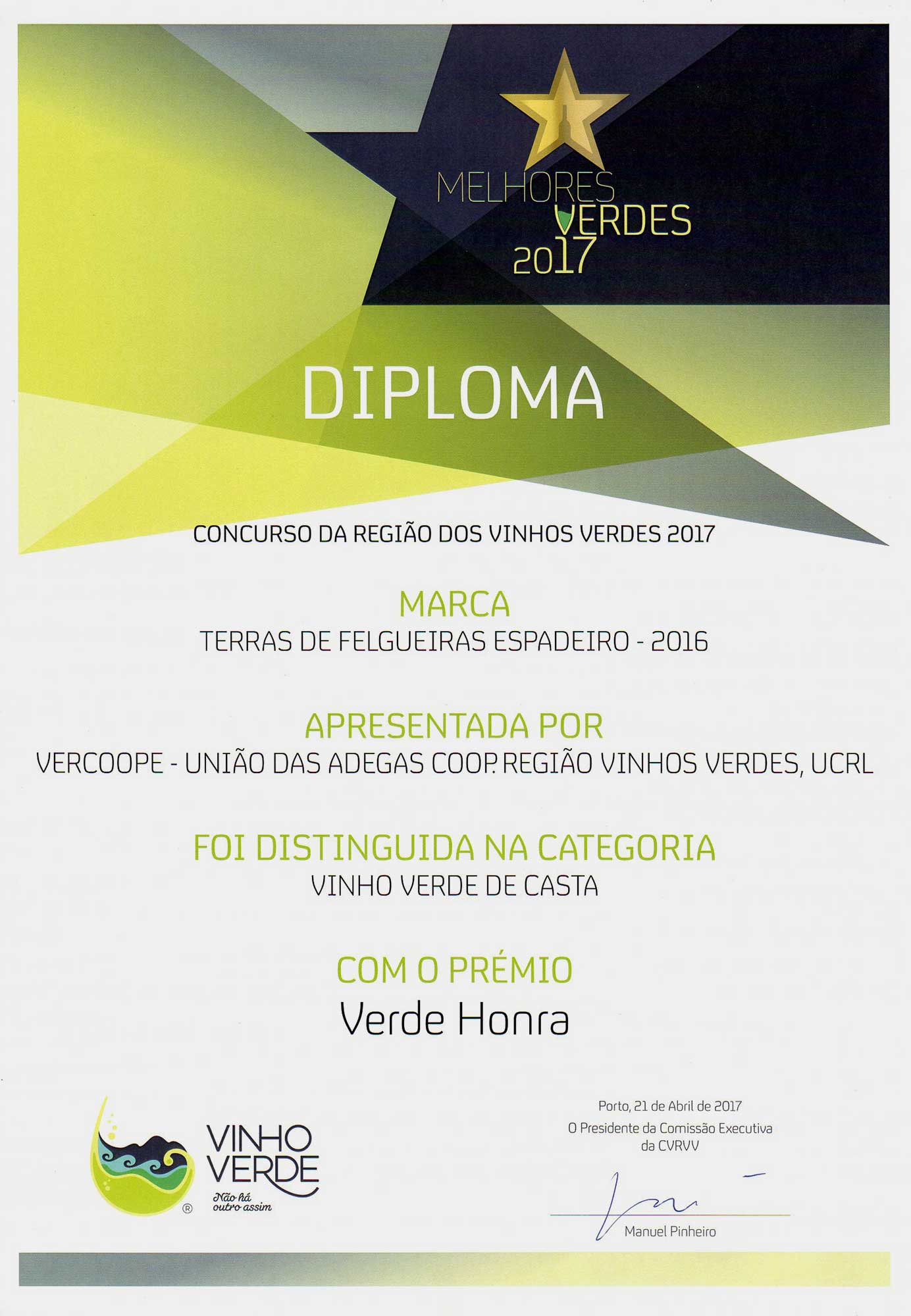 MELHORES VERDES 2017

DIPLOMA

CONCURSO DA REGIÃO DOS VINHOS VERDES 2017

MARCA
TERRAS DE FELGUEIRAS ESPADEIRO - 2016

APRESENTADA POR
VERCOOPE - UNIÃO DAS ADEGAS COOP. REGIÃO VINHOS VERDES, UCRL

FOI DISTINGUIDA NA CATEGORIA
VINHO VERDE DE CASTA

COM O PRÉMIO
Verde Honra

VINHO VERDE
Não há outro assim
®

Porto, 21 de Abril de 2017
O Presidente da Comissão Executiva da CVRVV

Manuel Pinheiro